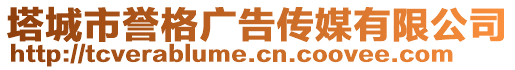 塔城市誉格广告传媒有限公司
http://tcverablume.cn.coovee.com